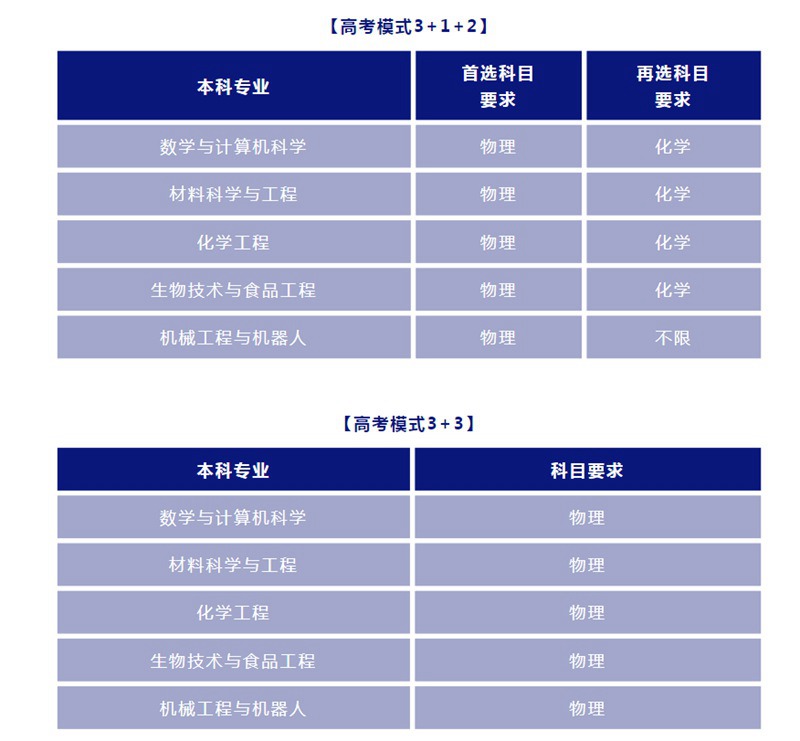 【高考模式3+1+2】

| 本科专业 | 首选科目要求 | 再选科目要求 |
|---|---|---|
| 数学与计算机科学 | 物理 | 化学 |
| 材料科学与工程 | 物理 | 化学 |
| 化学工程 | 物理 | 化学 |
| 生物技术与食品工程 | 物理 | 化学 |
| 机械工程与机器人 | 物理 | 不限 |

【高考模式3+3】

| 本科专业 | 科目要求 |
|---|---|
| 数学与计算机科学 | 物理 |
| 材料科学与工程 | 物理 |
| 化学工程 | 物理 |
| 生物技术与食品工程 | 物理 |
| 机械工程与机器人 | 物理 |